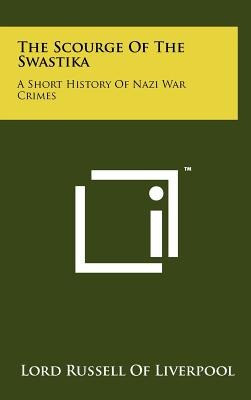 The Scourge Of The Swastika

A Short History Of Nazi War Crimes

™

Lord Russell Of Liverpool